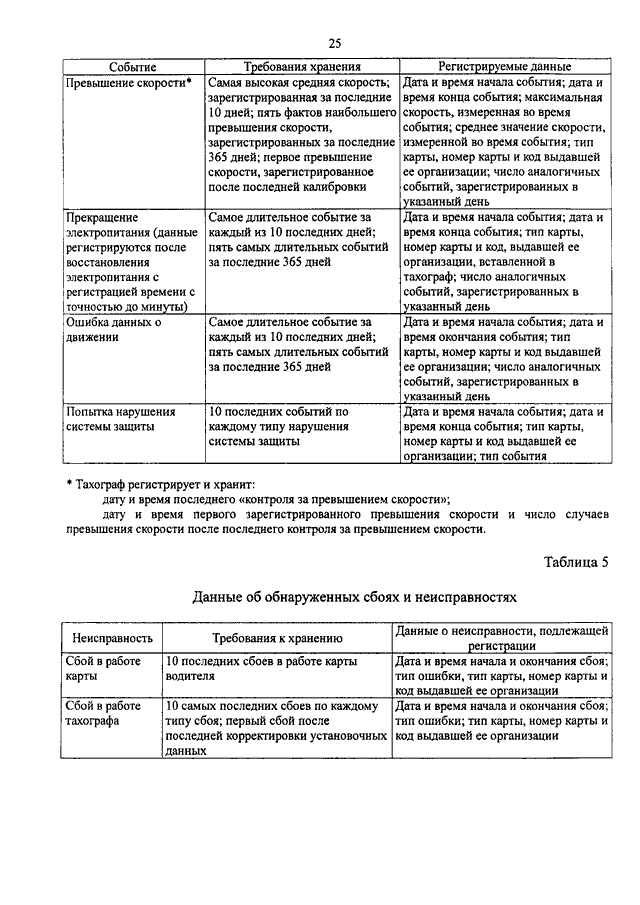 25

| Событие | Требования хранения | Регистрируемые данные |
|---|---|---|
| Превышение скорости* | Самая высокая средняя скорость; зарегистрированная за последние 10 дней; пять фактов наибольшего превышения скорости, зарегистрированных за последние 365 дней; первое превышение скорости, зарегистрированное после последней калибровки | Дата и время начала события; дата и время конца события; максимальная скорость, измеренная во время события; среднее значение скорости, измеренной во время события; тип карты, номер карты и код выдавшей ее организации; число аналогичных событий, зарегистрированных в указанный день |
| Прекращение электропитания (данные регистрируются после восстановления электропитания с регистрацией времени с точностью до минуты) | Самое длительное событие за каждый из 10 последних дней; пять самых длительных событий за последние 365 дней | Дата и время начала события; дата и время конца события; тип карты, номер карты и код, выдавшей ее организации, вставленной в тахограф; число аналогичных событий, зарегистрированных в указанный день |
| Ошибка данных о движении | Самое длительное событие за каждый из 10 последних дней; пять самых длительных событий за последние 365 дней | Дата и время начала события; дата и время окончания события; тип карты, номер карты и код выдавшей ее организации; число аналогичных событий, зарегистрированных в указанный день |
| Попытка нарушения системы защиты | 10 последних событий по каждому типу нарушения системы защиты | Дата и время начала события; дата и время конца события; тип карты, номер карты и код выдавшей ее организации; тип события |

* Тахограф регистрирует и хранит:
дату и время последнего «контроля за превышением скорости»;
дату и время первого зарегистрированного превышения скорости и число случаев превышения скорости после последнего контроля за превышением скорости.

Таблица 5

Данные об обнаруженных сбоях и неисправностях

| Неисправность | Требования к хранению | Данные о неисправности, подлежащей регистрации |
|---|---|---|
| Сбой в работе карты | 10 последних сбоев в работе карты водителя | Дата и время начала и окончания сбоя; тип ошибки, тип карты, номер карты и код выдавшей ее организации |
| Сбой в работе тахографа | 10 самых последних сбоев по каждому типу сбоя; первый сбой после последней корректировки установочных данных | Дата и время начала и окончания сбоя; тип ошибки; тип карты, номер карты и код выдавшей ее организации |